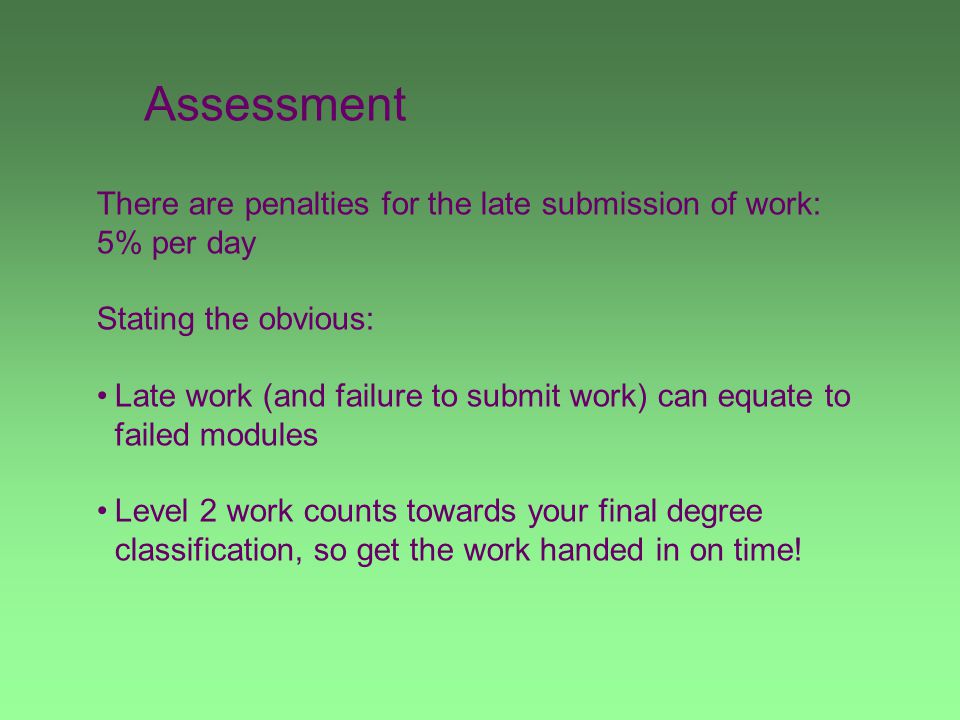 Assessment

There are penalties for the late submission of work: 5% per day

Stating the obvious:

• Late work (and failure to submit work) can equate to failed modules

• Level 2 work counts towards your final degree classification, so get the work handed in on time!